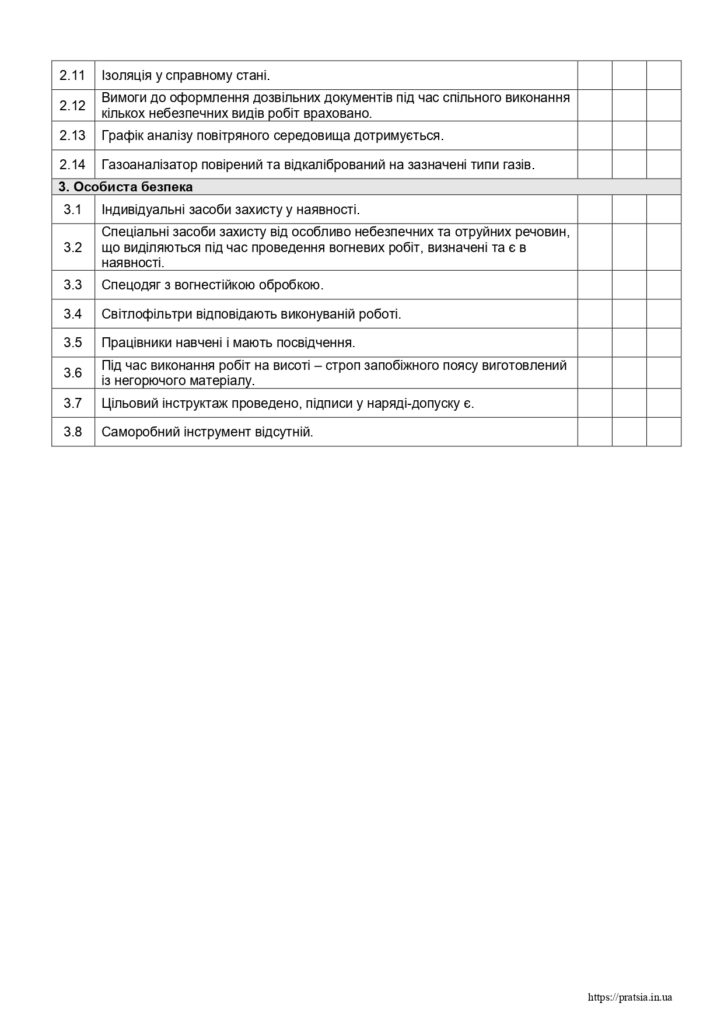 | 2.11 | Ізоляція у справному стані. | | | |
|---|---|---|---|---|
| 2.12 | Вимоги до оформлення дозвільних документів під час спільного виконання кількох небезпечних видів робіт враховано. | | | |
| 2.13 | Графік аналізу повітряного середовища дотримується. | | | |
| 2.14 | Газоаналізатор повірений та відкалібрований на зазначені типи газів. | | | |
| 3. Особиста безпека | | | | |
| 3.1 | Індивідуальні засоби захисту у наявності. | | | |
| 3.2 | Спеціальні засоби захисту від особливо небезпечних та отруйних речовин, що виділяються під час проведення вогневих робіт, визначені та є в наявності. | | | |
| 3.3 | Спецодяг з вогнестійкою обробкою. | | | |
| 3.4 | Світлофільтри відповідають виконуваній роботі. | | | |
| 3.5 | Працівники навчені і мають посвідчення. | | | |
| 3.6 | Під час виконання робіт на висоті – строп запобіжного поясу виготовлений із негорючого матеріалу. | | | |
| 3.7 | Цільовий інструктаж проведено, підписи у наряді-допуску є. | | | |
| 3.8 | Саморобний інструмент відсутній. | | | |

https://pratsia.in.ua